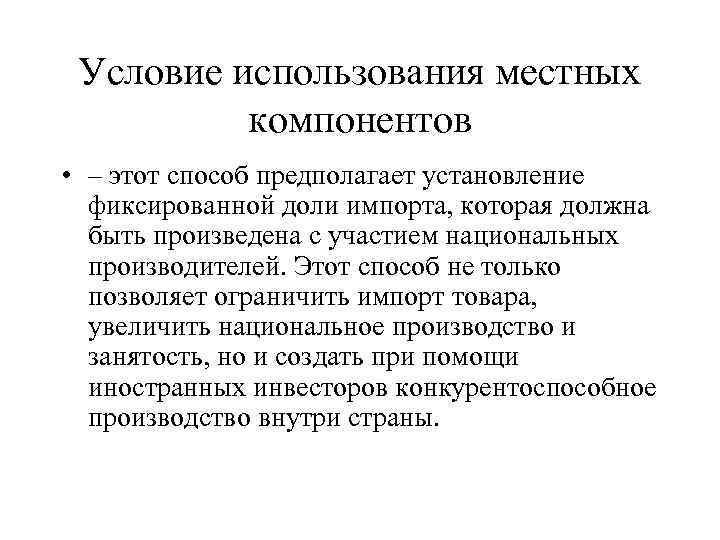 Условие использования местных компонентов

• – этот способ предполагает установление фиксированной доли импорта, которая должна быть произведена с участием национальных производителей. Этот способ не только позволяет ограничить импорт товара, увеличить национальное производство и занятость, но и создать при помощи иностранных инвесторов конкурентоспособное производство внутри страны.